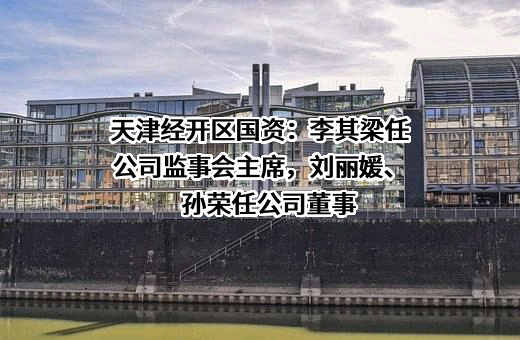 天津经开区国资：李其梁任公司监事会主席，刘丽媛、孙荣任公司董事